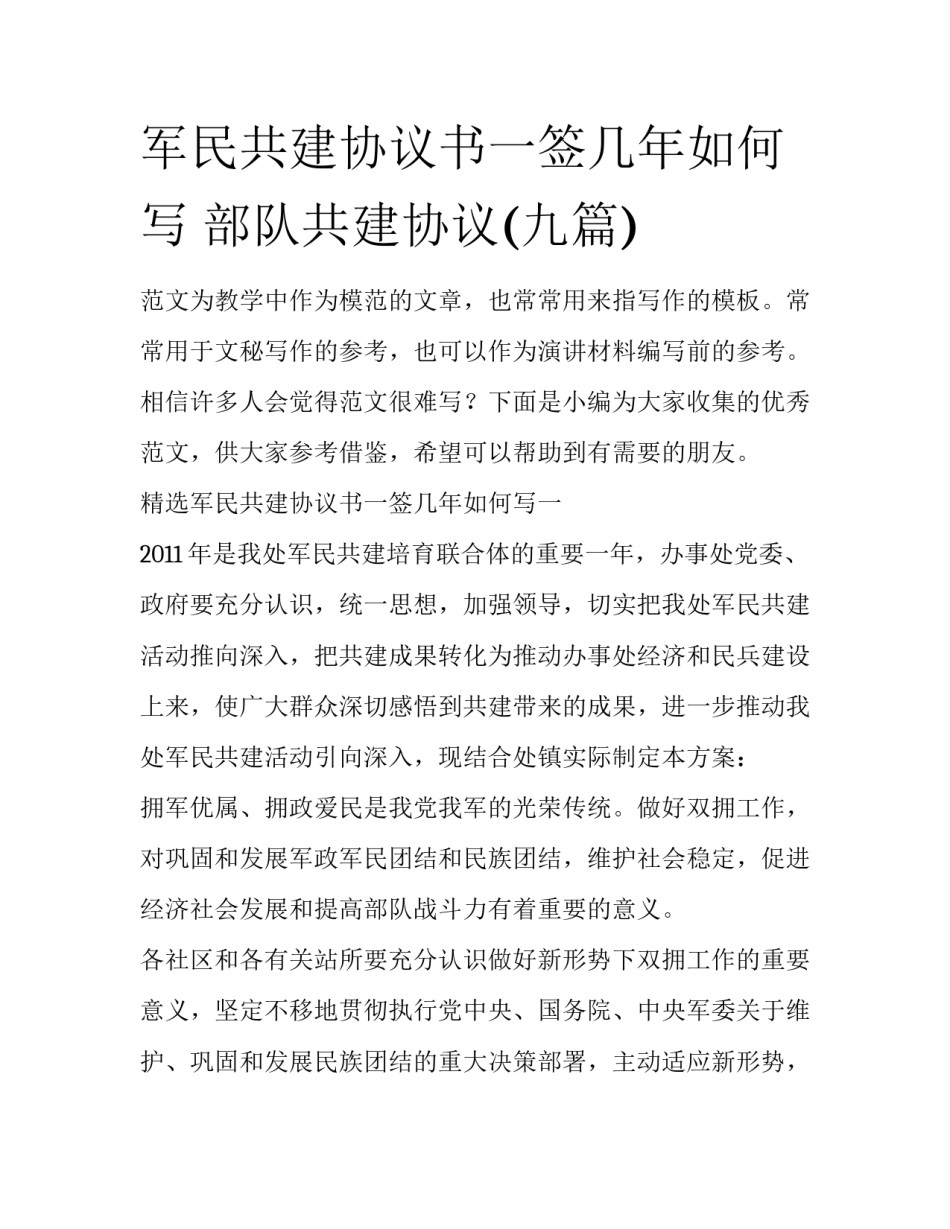 军民共建协议书一签几年如何写 部队共建协议(九篇)

范文为教学中作为模范的文章，也常常用来指写作的模板。常常用于文秘写作的参考，也可以作为演讲材料编写前的参考。相信许多人会觉得范文很难写？下面是小编为大家收集的优秀范文，供大家参考借鉴，希望可以帮助到有需要的朋友。

精选军民共建协议书一签几年如何写一

2011年是我处军民共建培育联合体的重要一年，办事处党委、政府要充分认识，统一思想，加强领导，切实把我处军民共建活动推向深入，把共建成果转化为推动办事处经济和民兵建设上来，使广大群众深切感悟到共建带来的成果，进一步推动我处军民共建活动引向深入，现结合处镇实际制定本方案：

拥军优属、拥政爱民是我党我军的光荣传统。做好双拥工作，对巩固和发展军政军民团结和民族团结，维护社会稳定，促进经济社会发展和提高部队战斗力有着重要的意义。

各社区和各有关站所要充分认识做好新形势下双拥工作的重要意义，坚定不移地贯彻执行党中央、国务院、中央军委关于维护、巩固和发展民族团结的重大决策部署，主动适应新形势，